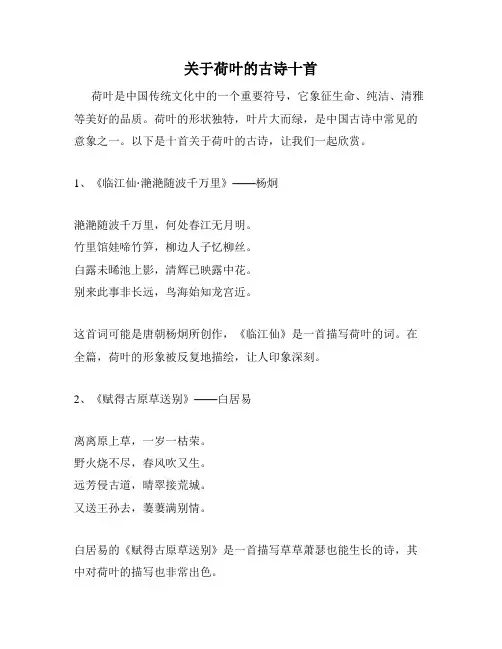 关于荷叶的古诗十首

荷叶是中国传统文化中的一个重要符号，它象征生命、纯洁、清雅等美好的品质。荷叶的形状独特，叶片大而绿，是中国古诗中常见的意象之一。以下是十首关于荷叶的古诗，让我们一起欣赏。

1、《临江仙·滟滟随波千万里》——杨炯

滟滟随波千万里，何处春江无月明。
竹里馆娃啼竹笋，柳边人子忆柳丝。
白露未晞池上影，清辉已映露中花。
别来此事非长远，鸟海始知龙宫近。

这首词可能是唐朝杨炯所创作，《临江仙》是一首描写荷叶的词。在全篇，荷叶的形象被反复地描绘，让人印象深刻。

2、《赋得古原草送别》——白居易

离离原上草，一岁一枯荣。
野火烧不尽，春风吹又生。
远芳侵古道，晴翠接荒城。
又送王孙去，萋萋满别情。

白居易的《赋得古原草送别》是一首描写草草萧瑟也能生长的诗，其中对荷叶的描写也非常出色。